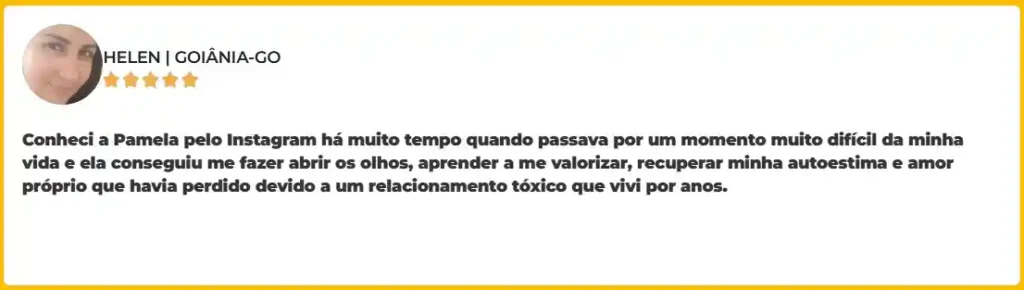 HELEN | GOIÂNIA-GO

Conheci a Pamela pelo Instagram há muito tempo quando passava por um momento muito difícil da minha vida e ela conseguiu me fazer abrir os olhos, aprender a me valorizar, recuperar minha autoestima e amor próprio que havia perdido devido a um relacionamento tóxico que vivi por anos.